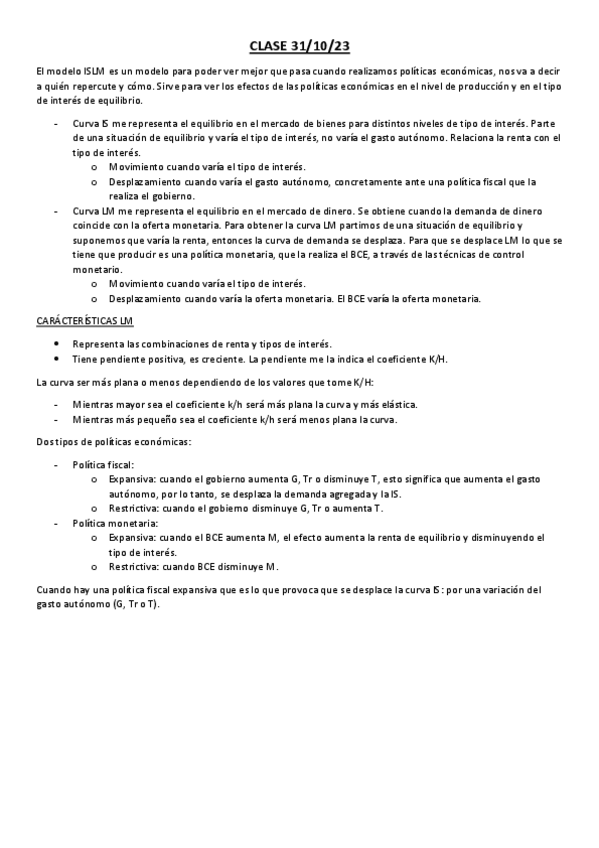 CLASE 31/10/23

El modelo ISLM es un modelo para poder ver mejor que pasa cuando realizamos políticas económicas, nos va a decir a quién repercute y cómo. Sirve para ver los efectos de las políticas económicas en el nivel de producción y en el tipo de interés de equilibrio.

- Curva IS me representa el equilibrio en el mercado de bienes para distintos niveles de tipo de interés. Parte de una situación de equilibrio y varía el tipo de interés, no varía el gasto autónomo. Relaciona la renta con el tipo de interés.
  o Movimiento cuando varía el tipo de interés.
  o Desplazamiento cuando varía el gasto autónomo, concretamente ante una política fiscal que la realiza el gobierno.
- Curva LM me representa el equilibrio en el mercado de dinero. Se obtiene cuando la demanda de dinero coincide con la oferta monetaria. Para obtener la curva LM partimos de una situación de equilibrio y suponemos que varía la renta, entonces la curva de demanda se desplaza. Para que se desplace LM lo que se tiene que producir es una política monetaria, que la realiza el BCE, a través de las técnicas de control monetario.
  o Movimiento cuando varía el tipo de interés.
  o Desplazamiento cuando varía la oferta monetaria. El BCE varía la oferta monetaria.

CARÁCTERÍSTICAS LM

• Representa las combinaciones de renta y tipos de interés.
• Tiene pendiente positiva, es creciente. La pendiente me la indica el coeficiente K/H.

La curva ser más plana o menos dependiendo de los valores que tome K/H:

- Mientras mayor sea el coeficiente k/h será más plana la curva y más elástica.
- Mientras más pequeño sea el coeficiente k/h será menos plana la curva.

Dos tipos de políticas económicas:

- Política fiscal:
  o Expansiva: cuando el gobierno aumenta G, Tr o disminuye T, esto significa que aumenta el gasto autónomo, por lo tanto, se desplaza la demanda agregada y la IS.
  o Restrictiva: cuando el gobierno disminuye G, Tr o aumenta T.
- Política monetaria:
  o Expansiva: cuando el BCE aumenta M, el efecto aumenta la renta de equilibrio y disminuyendo el tipo de interés.
  o Restrictiva: cuando BCE disminuye M.

Cuando hay una política fiscal expansiva que es lo que provoca que se desplace la curva IS: por una variación del gasto autónomo (G, Tr o T).